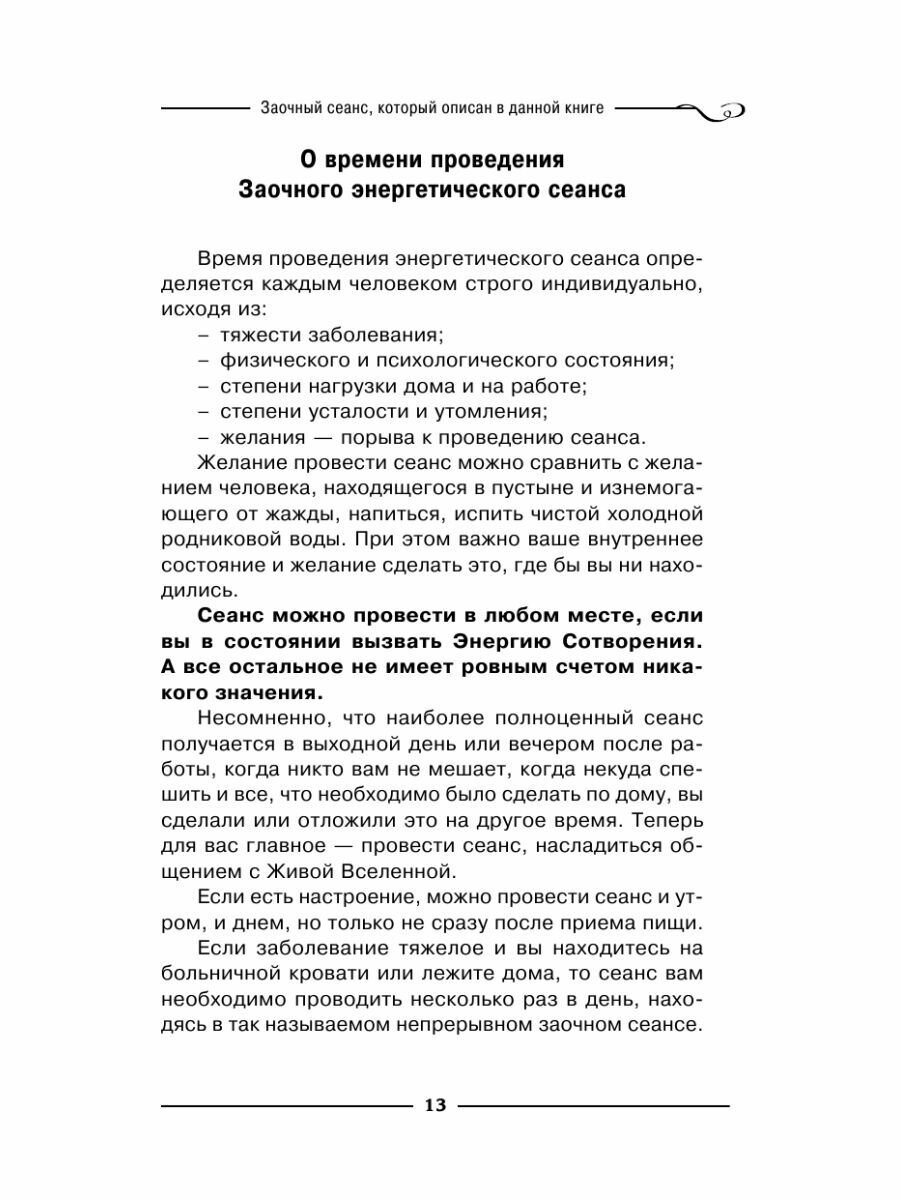 Заочный сеанс, который описан в данной книге

О времени проведения Заочного энергетического сеанса

Время проведения энергетического сеанса определяется каждым человеком строго индивидуально, исходя из:
– тяжести заболевания;
– физического и психологического состояния;
– степени нагрузки дома и на работе;
– степени усталости и утомления;
– желания — порыва к проведению сеанса.

Желание провести сеанс можно сравнить с желанием человека, находящегося в пустыне и изнемогающего от жажды, напиться, испить чистой холодной родниковой воды. При этом важно ваше внутреннее состояние и желание сделать это, где бы вы ни находились.

Сеанс можно провести в любом месте, если вы в состоянии вызвать Энергию Сотворения. А все остальное не имеет ровным счетом никакого значения.

Несомненно, что наиболее полноценный сеанс получается в выходной день или вечером после работы, когда никто вам не мешает, когда некуда спешить и все, что необходимо было сделать по дому, вы сделали или отложили это на другое время. Теперь для вас главное — провести сеанс, насладиться общением с Живой Вселенной.

Если есть настроение, можно провести сеанс и утром, и днем, но только не сразу после приема пищи.

Если заболевание тяжелое и вы находитесь на больничной кровати или лежите дома, то сеанс вам необходимо проводить несколько раз в день, находясь в так называемом непрерывном заочном сеансе.

13